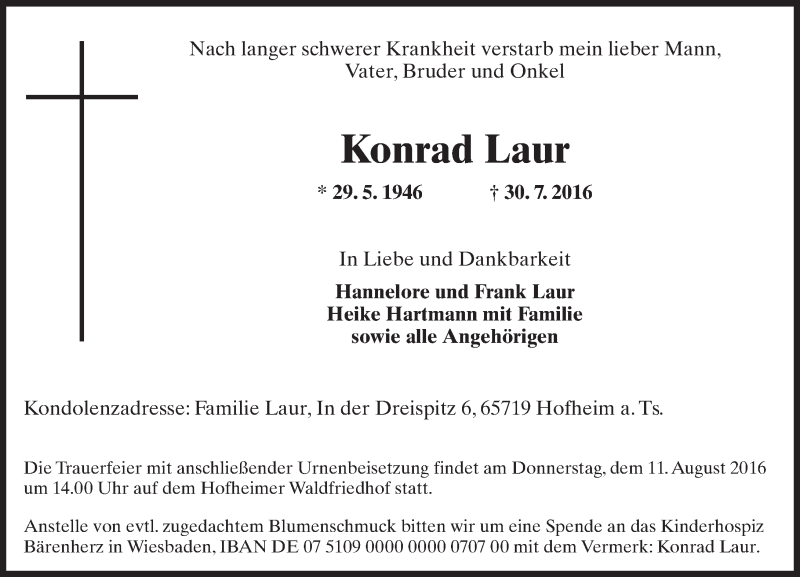 Nach langer schwerer Krankheit verstarb mein lieber Mann, Vater, Bruder und Onkel

Konrad Laur

* 29. 5. 1946 † 30. 7. 2016

In Liebe und Dankbarkeit

Hannelore und Frank Laur
Heike Hartmann mit Familie
sowie alle Angehörigen

Kondolenzadresse: Familie Laur, In der Dreispitz 6, 65719 Hofheim a. Ts.

Die Trauerfeier mit anschließender Urnenbeisetzung findet am Donnerstag, dem 11. August 2016 um 14.00 Uhr auf dem Hofheimer Waldfriedhof statt.

Anstelle von evtl. zugedachtem Blumenschmuck bitten wir um eine Spende an das Kinderhospiz Bärenherz in Wiesbaden, IBAN DE 07 5109 0000 0000 0707 00 mit dem Vermerk: Konrad Laur.